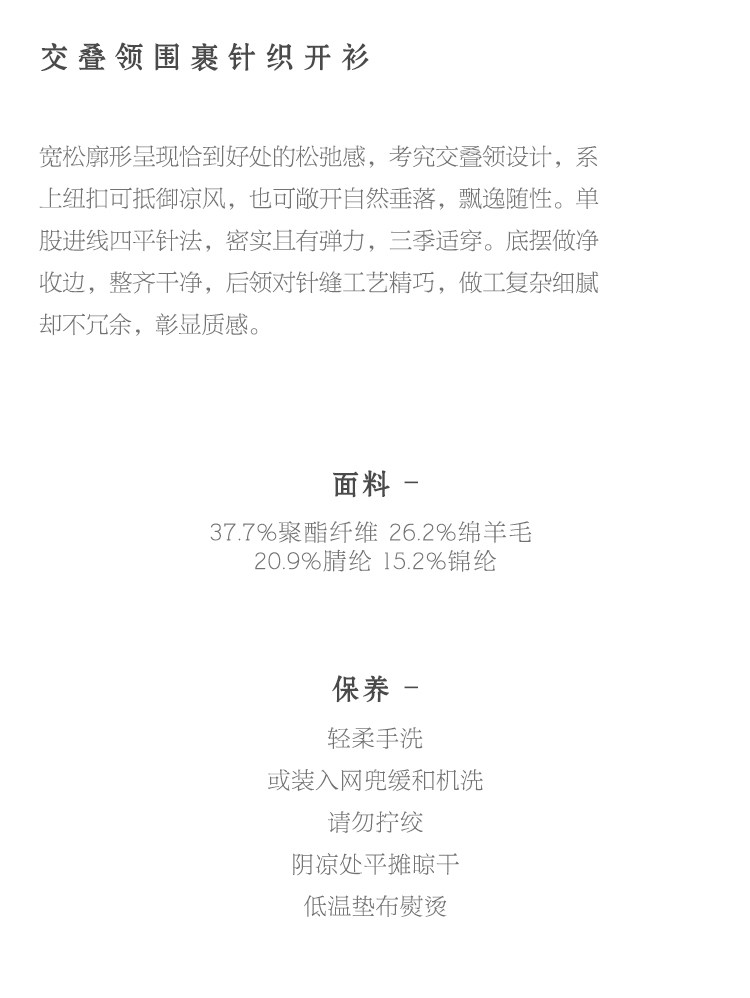 交叠领围裹针织开衫

宽松廓形呈现恰到好处的松弛感，考究交叠领设计，系上纽扣可抵御凉风，也可敞开自然垂落，飘逸随性。单股进线四平针法，密实且有弹力，三季适穿。底摆做净收边，整齐干净，后领对针缝工艺精巧，做工复杂细腻却不冗余，彰显质感。

面料 -

37.7%聚酯纤维 26.2%绵羊毛
20.9%腈纶 15.2%锦纶

保养 -

轻柔手洗
或装入网兜缓和机洗
请勿拧绞
阴凉处平摊晾干
低温垫布熨烫